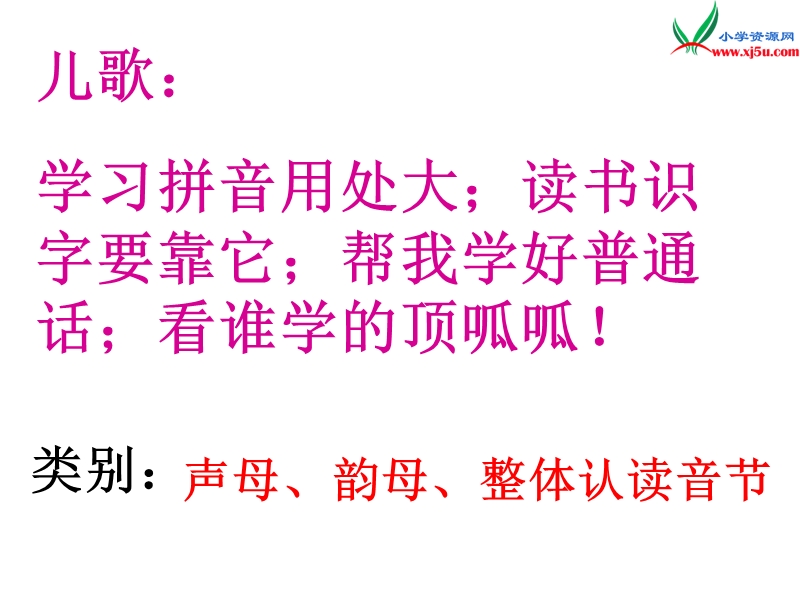 小学资源网
www.xj5u.com

儿歌：

学习拼音用处大；读书识字要靠它；帮我学好普通话；看谁学的顶呱呱！

类别：声母、韵母、整体认读音节